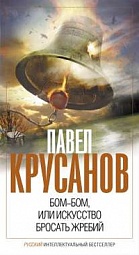 ПАВЕЛ
КРУСАНОВ

БОМ-БОМ,
ИЛИ ИСКУССТВО
БРОСАТЬ ЖРЕБИЙ

РУССКИЙ ИНТЕЛЛЕКТУАЛЬНЫЙ БЕСТСЕЛЛЕР